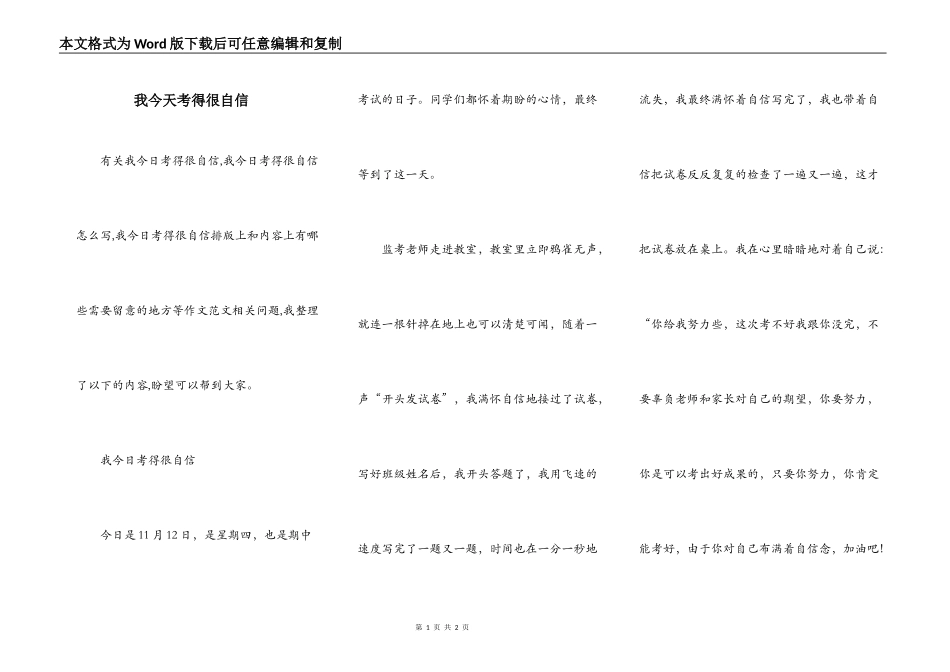 本文格式为Word版下载后可任意编辑和复制

我今天考得很自信

有关我今日考得很自信,我今日考得很自信怎么写,我今日考得很自信排版上和内容上有哪些需要留意的地方等作文范文相关问题,我整理了以下的内容,盼望可以帮到大家。

我今日考得很自信

今日是11月12日，是星期四，也是期中考试的日子。同学们都怀着期盼的心情，最终等到了这一天。

监考老师走进教室，教室里立即鸦雀无声，就连一根针掉在地上也可以清楚可闻，随着一声“开头发试卷”，我满怀自信地接过了试卷，写好班级姓名后，我开头答题了，我用飞速的速度写完了一题又一题，时间也在一分一秒地流失，我最终满怀着自信写完了，我也带着自信把试卷反反复复的检查了一遍又一遍，这才把试卷放在桌上。我在心里暗暗地对着自己说:“你给我努力些，这次考不好我跟你没完，不要辜负老师和家长对自己的期望，你要努力，你是可以考出好成果的，只要你努力，你肯定能考好，由于你对自己布满着自信念，加油吧!

第 1 页 共 2 页